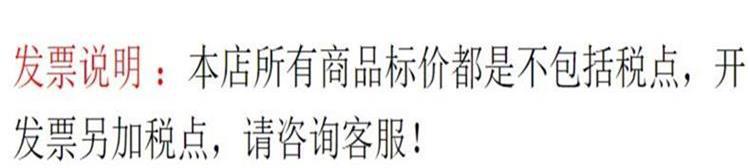 发票说明：本店所有商品标价都是不包括税点，开发票另加税点，请咨询客服！